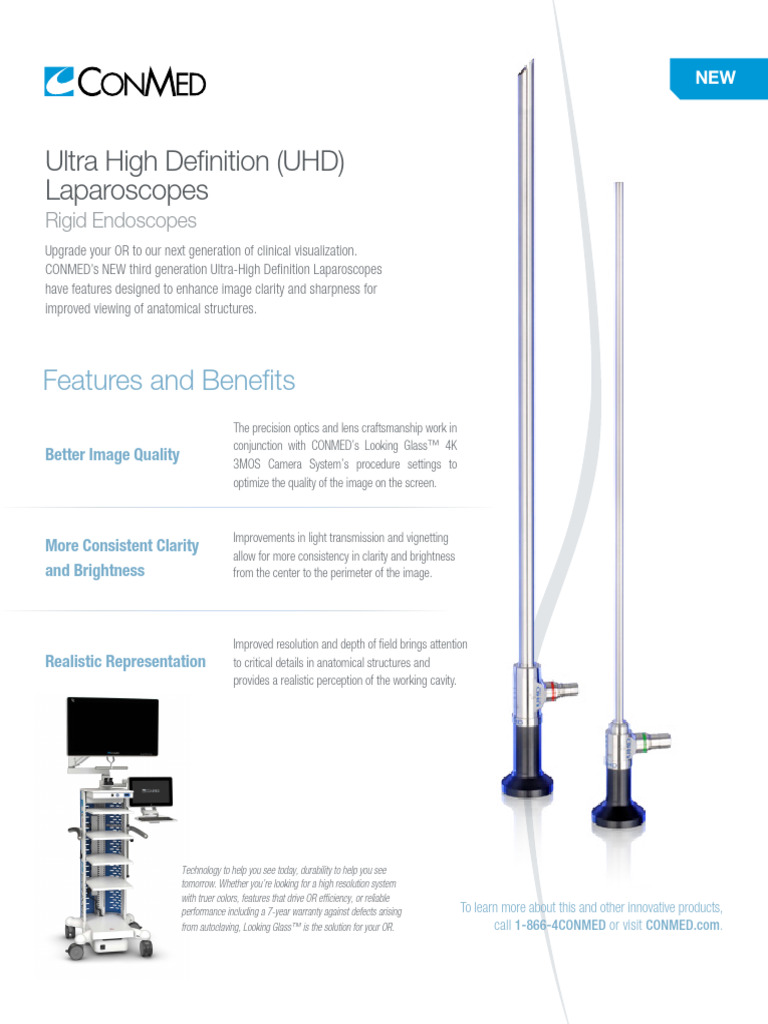 CONMED

NEW

Ultra High Definition (UHD) Laparoscopes

Rigid Endoscopes

Upgrade your OR to our next generation of clinical visualization. CONMED's NEW third generation Ultra-High Definition Laparoscopes have features designed to enhance image clarity and sharpness for improved viewing of anatomical structures.

Features and Benefits

Better Image Quality

The precision optics and lens craftsmanship work in conjunction with CONMED's Looking Glass™ 4K 3MOS Camera System's procedure settings to optimize the quality of the image on the screen.

More Consistent Clarity and Brightness

Improvements in light transmission and vignetting allow for more consistency in clarity and brightness from the center to the perimeter of the image.

Realistic Representation

Improved resolution and depth of field brings attention to critical details in anatomical structures and provides a realistic perception of the working cavity.

Technology to help you see today, durability to help you see tomorrow. Whether you're looking for a high resolution system with truer colors, features that drive OR efficiency, or reliable performance including a 7-year warranty against defects arising from autoclaving, Looking Glass™ is the solution for your OR.

To learn more about this and other innovative products, call 1-866-4CONMED or visit CONMED.com.